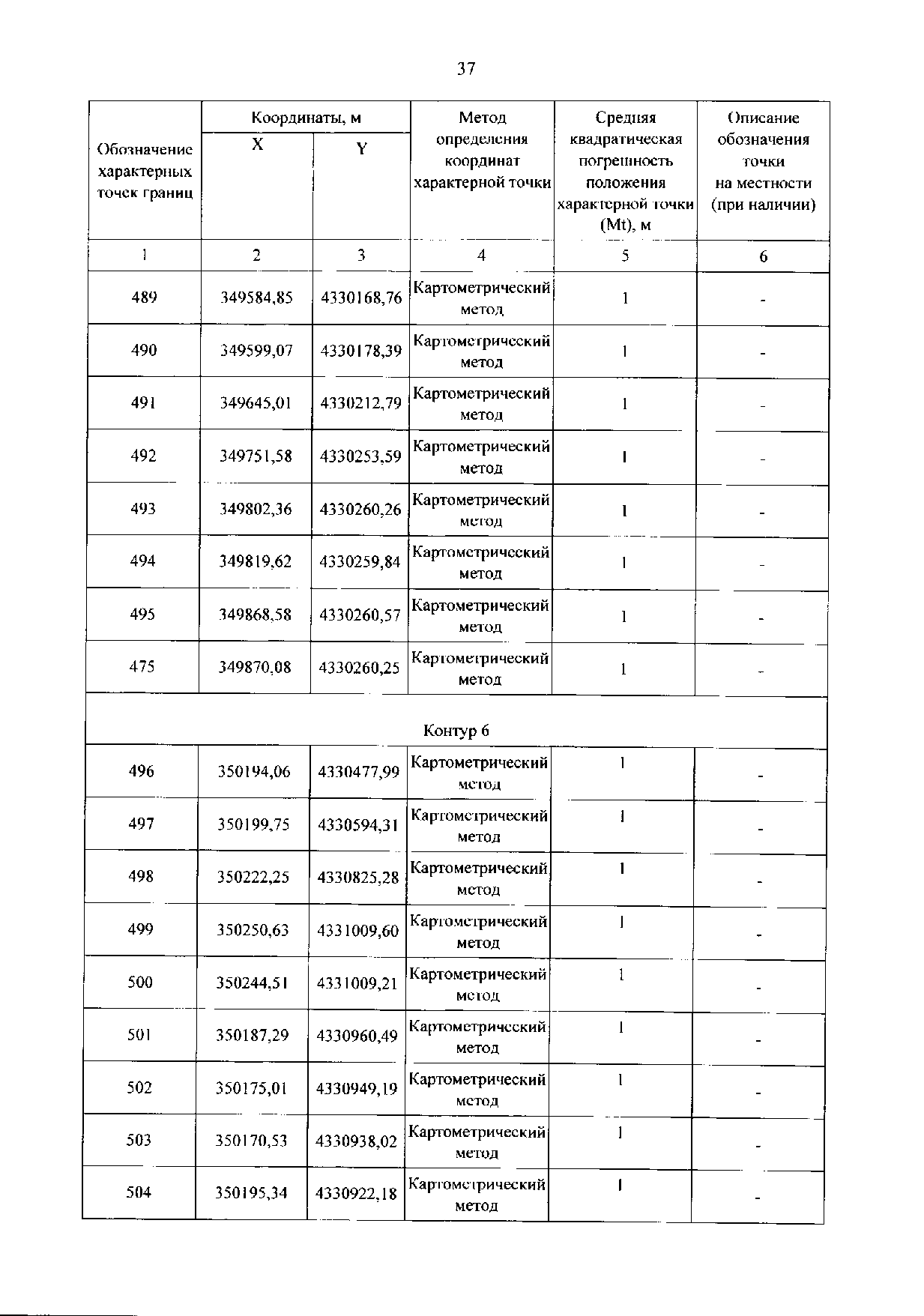 37

| Обозначение характерных точек границ | Координаты, м X | Координаты, м Y | Метод определения координат характерной точки | Средняя квадратическая погрешность положения характерной точки (Mt), м | Описание обозначения точки на местности (при наличии) |
|---|---|---|---|---|---|
| 1 | 2 | 3 | 4 | 5 | 6 |
| 489 | 349584,85 | 4330168,76 | Картометрический метод | 1 | - |
| 490 | 349599,07 | 4330178,39 | Картометрический метод | 1 | - |
| 491 | 349645,01 | 4330212,79 | Картометрический метод | 1 | - |
| 492 | 349751,58 | 4330253,59 | Картометрический метод | 1 | - |
| 493 | 349802,36 | 4330260,26 | Картометрический метод | 1 | - |
| 494 | 349819,62 | 4330259,84 | Картометрический метод | 1 | - |
| 495 | 349868,58 | 4330260,57 | Картометрический метод | 1 | - |
| 475 | 349870,08 | 4330260,25 | Картометрический метод | 1 | - |
| Контур 6 | | | | | |
| 496 | 350194,06 | 4330477,99 | Картометрический метод | 1 | - |
| 497 | 350199,75 | 4330594,31 | Картометрический метод | 1 | - |
| 498 | 350222,25 | 4330825,28 | Картометрический метод | 1 | - |
| 499 | 350250,63 | 4331009,60 | Картометрический метод | 1 | - |
| 500 | 350244,51 | 4331009,21 | Картометрический метод | 1 | - |
| 501 | 350187,29 | 4330960,49 | Картометрический метод | 1 | - |
| 502 | 350175,01 | 4330949,19 | Картометрический метод | 1 | - |
| 503 | 350170,53 | 4330938,02 | Картометрический метод | 1 | - |
| 504 | 350195,34 | 4330922,18 | Картометрический метод | 1 | - |